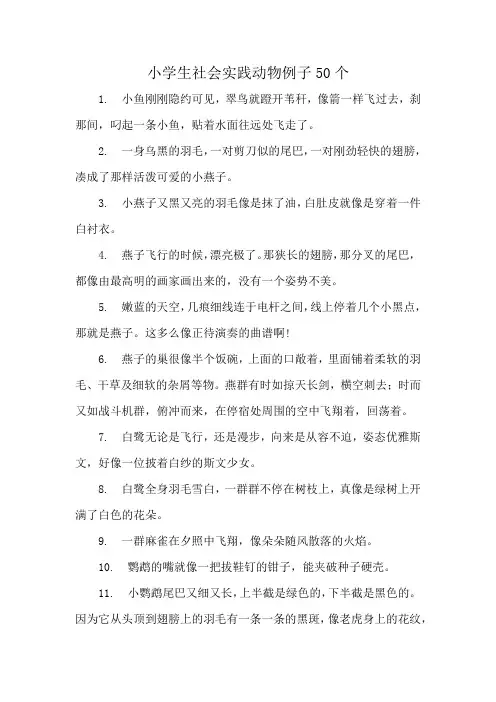 小学生社会实践动物例子50个

1. 小鱼刚刚隐约可见，翠鸟就蹬开苇秆，像箭一样飞过去，刹那间，叼起一条小鱼，贴着水面往远处飞走了。

2. 一身乌黑的羽毛，一对剪刀似的尾巴，一对刚劲轻快的翅膀，凑成了那样活泼可爱的小燕子。

3. 小燕子又黑又亮的羽毛像是抹了油，白肚皮就像是穿着一件白衬衣。

4. 燕子飞行的时候，漂亮极了。那狭长的翅膀，那分叉的尾巴，都像由最高明的画家画出来的，没有一个姿势不美。

5. 嫩蓝的天空，几痕细线连于电杆之间，线上停着几个小黑点，那就是燕子。这多么像正待演奏的曲谱啊！

6. 燕子的巢很像半个饭碗，上面的口敞着，里面铺着柔软的羽毛、干草及细软的杂屑等物。燕群有时如掠天长剑，横空刺去；时而又如战斗机群，俯冲而来，在停宿处周围的空中飞翔着，回荡着。

7. 白鹭无论是飞行，还是漫步，向来是从容不迫，姿态优雅斯文，好像一位披着白纱的斯文少女。

8. 白鹭全身羽毛雪白，一群群不停在树枝上，真像是绿树上开满了白色的花朵。

9. 一群麻雀在夕照中飞翔，像朵朵随风散落的火焰。

10. 鹦鹉的嘴就像一把拔鞋钉的钳子，能夹破种子硬壳。

11. 小鹦鹉尾巴又细又长，上半截是绿色的，下半截是黑色的。因为它从头顶到翅膀上的羽毛有一条一条的黑斑，像老虎身上的花纹，